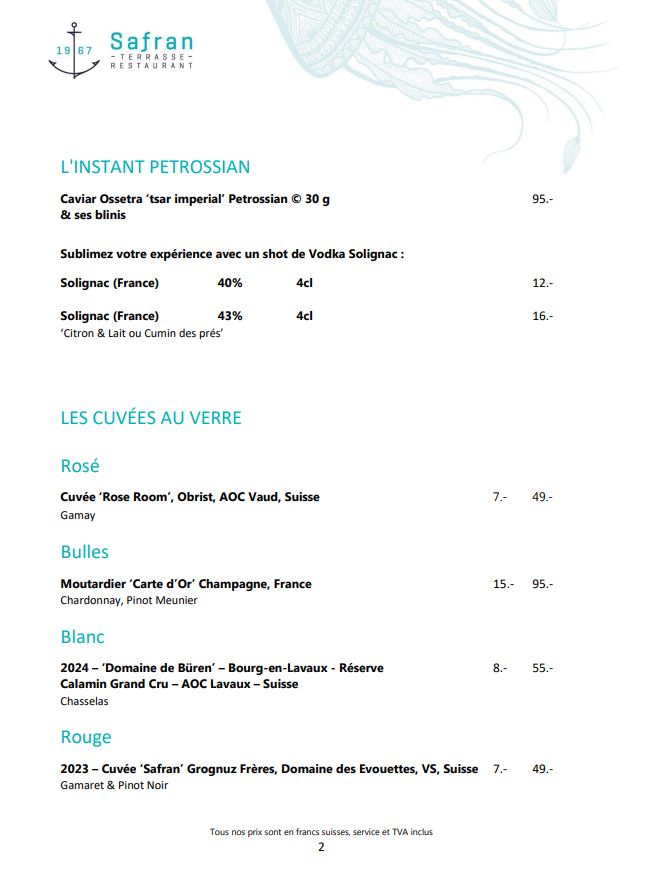 19 67 Safran
- TERRASSE -
RESTAURANT

L'INSTANT PETROSSIAN

Caviar Ossetra 'tsar imperial' Petrossian © 30 g & ses blinis 95.-

Sublimez votre expérience avec un shot de Vodka Solignac :

Solignac (France) 40% 4cl 12.-

Solignac (France) 43% 4cl 16.-
'Citron & Lait ou Cumin des prés'

LES CUVÉES AU VERRE

Rosé

Cuvée 'Rose Room', Obrist, AOC Vaud, Suisse 7.- 49.-
Gamay

Bulles

Moutardier 'Carte d'Or' Champagne, France 15.- 95.-
Chardonnay, Pinot Meunier

Blanc

2024 – 'Domaine de Büren' – Bourg-en-Lavaux - Réserve Calamin Grand Cru – AOC Lavaux – Suisse 8.- 55.-
Chasselas

Rouge

2023 – Cuvée 'Safran' Grognuz Frères, Domaine des Evouettes, VS, Suisse 7.- 49.-
Gamaret & Pinot Noir

Tous nos prix sont en francs suisses, service et TVA inclus
2